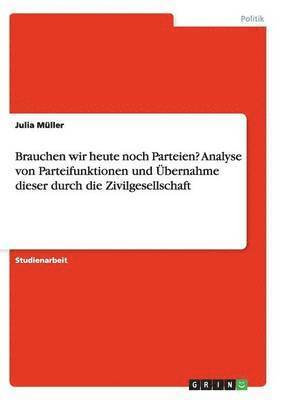 Politik

Julia Müller

Brauchen wir heute noch Parteien? Analyse von Parteifunktionen und Übernahme dieser durch die Zivilgesellschaft

Studienarbeit

GRIN